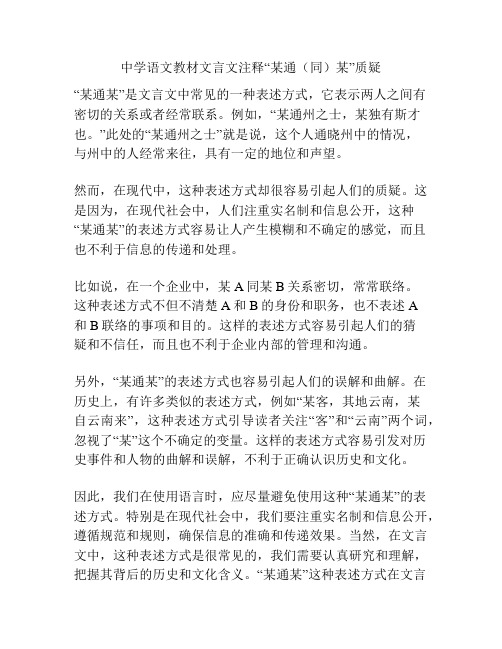 中学语文教材文言文注释“某通（同）某”质疑

“某通某”是文言文中常见的一种表述方式，它表示两人之间有密切的关系或者经常联系。例如，“某通州之士，某独有斯才也。”此处的“某通州之士”就是说，这个人通晓州中的情况，与州中的人经常来往，具有一定的地位和声望。

然而，在现代中，这种表述方式却很容易引起人们的质疑。这是因为，在现代社会中，人们注重实名制和信息公开，这种“某通某”的表述方式容易让人产生模糊和不确定的感觉，而且也不利于信息的传递和处理。

比如说，在一个企业中，某 A 同某 B 关系密切，常常联络。这种表述方式不但不清楚 A 和 B 的身份和职务，也不表述 A 和 B 联络的事项和目的。这样的表述方式容易引起人们的猜疑和不信任，而且也不利于企业内部的管理和沟通。

另外，“某通某”的表述方式也容易引起人们的误解和曲解。在历史上，有许多类似的表述方式，例如“某客，其地云南，某自云南来”，这种表述方式引导读者关注“客”和“云南”两个词，忽视了“某”这个不确定的变量。这样的表述方式容易引发对历史事件和人物的曲解和误解，不利于正确认识历史和文化。

因此，我们在使用语言时，应尽量避免使用这种“某通某”的表述方式。特别是在现代社会中，我们要注重实名制和信息公开，遵循规范和规则，确保信息的准确和传递效果。当然，在文言文中，这种表述方式是很常见的，我们需要认真研究和理解，把握其背后的历史和文化含义。“某通某”这种表述方式在文言